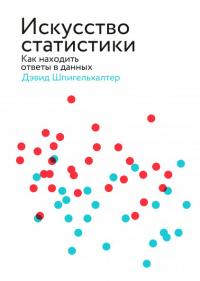 Искусство статистики

Как находить ответы в данных

Дэвид Шпигельхалтер